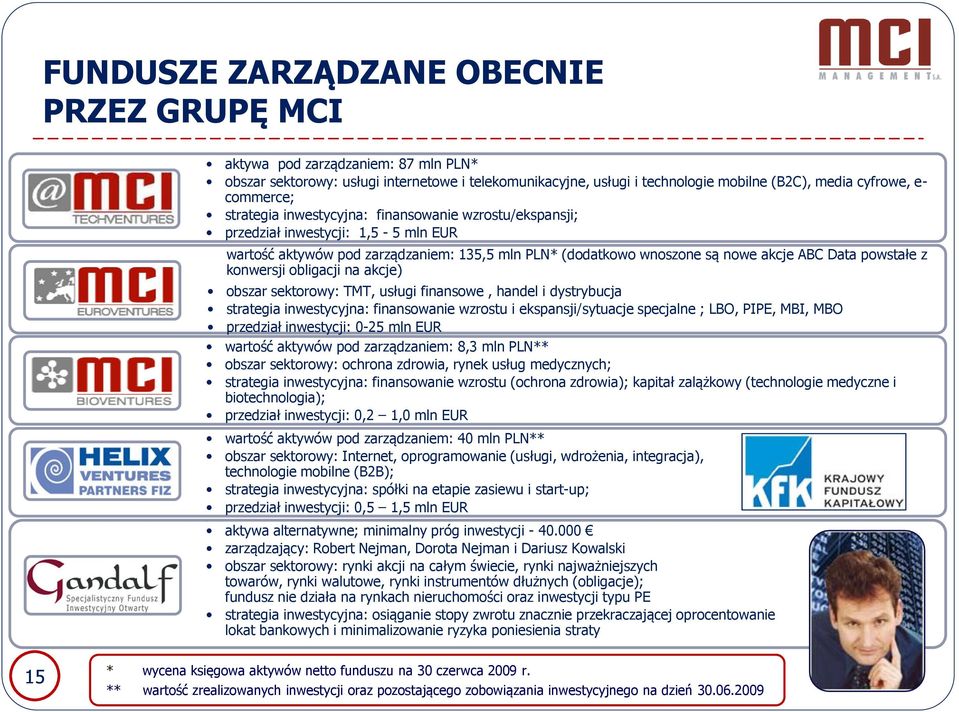 MCI MANAGEMENT S.A.

FUNDUSZE ZARZĄDZANE OBECNIE PRZEZ GRUPĘ MCI

@MCI TECHVENTURES

• aktywa pod zarządzaniem: 87 mln PLN*
• obszar sektorowy: usługi internetowe i telekomunikacyjne, usługi i technologie mobilne (B2C), media cyfrowe, e-commerce;
• strategia inwestycyjna: finansowanie wzrostu/ekspansji;
• przedział inwestycji: 1,5 - 5 mln EUR

MCI EUROVENTURES

wartość aktywów pod zarządzaniem: 135,5 mln PLN* (dodatkowo wnoszone są nowe akcje ABC Data powstałe z konwersji obligacji na akcje)
• obszar sektorowy: TMT, usługi finansowe , handel i dystrybucja
• strategia inwestycyjna: finansowanie wzrostu i ekspansji/sytuacje specjalne ; LBO, PIPE, MBI, MBO
• przedział inwestycji: 0-25 mln EUR

MCI BIOVENTURES

• wartość aktywów pod zarządzaniem: 8,3 mln PLN**
• obszar sektorowy: ochrona zdrowia, rynek usług medycznych;
• strategia inwestycyjna: finansowanie wzrostu (ochrona zdrowia); kapitał zalążkowy (technologie medyczne i biotechnologia);
• przedział inwestycji: 0,2 – 1,0 mln EUR

HELIX VENTURES PARTNERS FIZ

• wartość aktywów pod zarządzaniem: 40 mln PLN**
• obszar sektorowy: Internet, oprogramowanie (usługi, wdrożenia, integracja), technologie mobilne (B2B);
• strategia inwestycyjna: spółki na etapie zasiewu i start-up;
• przedział inwestycji: 0,5 – 1,5 mln EUR

KFK KRAJOWY FUNDUSZ KAPITAŁOWY

Gandalf Specjalistyczny Fundusz Inwestycyjny Otwarty

• aktywa alternatywne; minimalny próg inwestycji - 40.000 €
• zarządzający: Robert Nejman, Dorota Nejman i Dariusz Kowalski
• obszar sektorowy: rynki akcji na całym świecie, rynki najważniejszych towarów, rynki walutowe, rynki instrumentów dłużnych (obligacje); fundusz nie działa na rynkach nieruchomości oraz inwestycji typu PE
• strategia inwestycyjna: osiąganie stopy zwrotu znacznie przekraczającej oprocentowanie lokat bankowych i minimalizowanie ryzyka poniesienia straty

15

* wycena księgowa aktywów netto funduszu na 30 czerwca 2009 r.
** wartość zrealizowanych inwestycji oraz pozostającego zobowiązania inwestycyjnego na dzień 30.06.2009